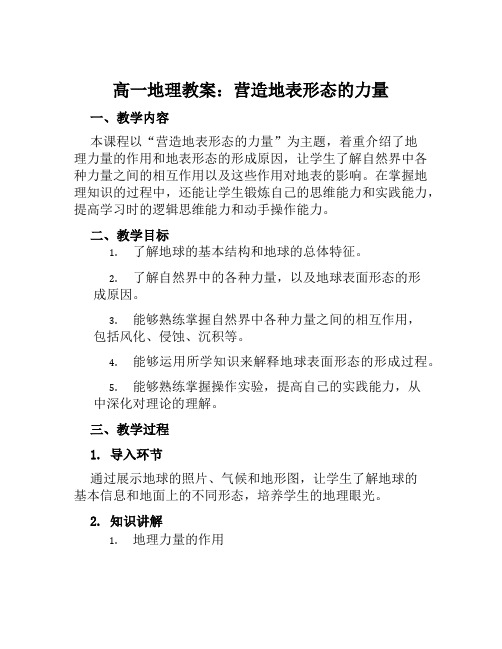 高一地理教案：营造地表形态的力量

一、教学内容

本课程以“营造地表形态的力量”为主题，着重介绍了地理力量的作用和地表形态的形成原因，让学生了解自然界中各种力量之间的相互作用以及这些作用对地表的影响。在掌握地理知识的过程中，还能让学生锻炼自己的思维能力和实践能力，提高学习时的逻辑思维能力和动手操作能力。

二、教学目标

1. 了解地球的基本结构和地球的总体特征。

2. 了解自然界中的各种力量，以及地球表面形态的形成原因。

3. 能够熟练掌握自然界中各种力量之间的相互作用，包括风化、侵蚀、沉积等。

4. 能够运用所学知识来解释地球表面形态的形成过程。

5. 能够熟练掌握操作实验，提高自己的实践能力，从中深化对理论的理解。

三、教学过程

1. 导入环节

通过展示地球的照片、气候和地形图，让学生了解地球的基本信息和地面上的不同形态，培养学生的地理眼光。

2. 知识讲解

1. 地理力量的作用